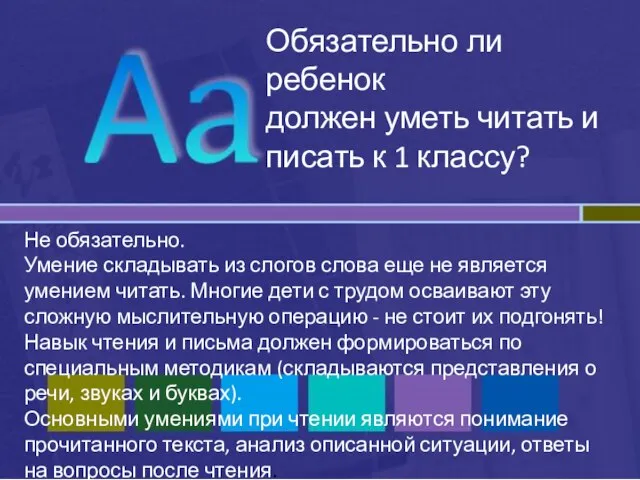 Aa

Обязательно ли ребенок должен уметь читать и писать к 1 классу?

Не обязательно.
Умение складывать из слогов слова еще не является умением читать. Многие дети с трудом осваивают эту сложную мыслительную операцию - не стоит их подгонять!
Навык чтения и письма должен формироваться по специальным методикам (складываются представления о речи, звуках и буквах).
Основными умениями при чтении являются понимание прочитанного текста, анализ описанной ситуации, ответы на вопросы после чтения.